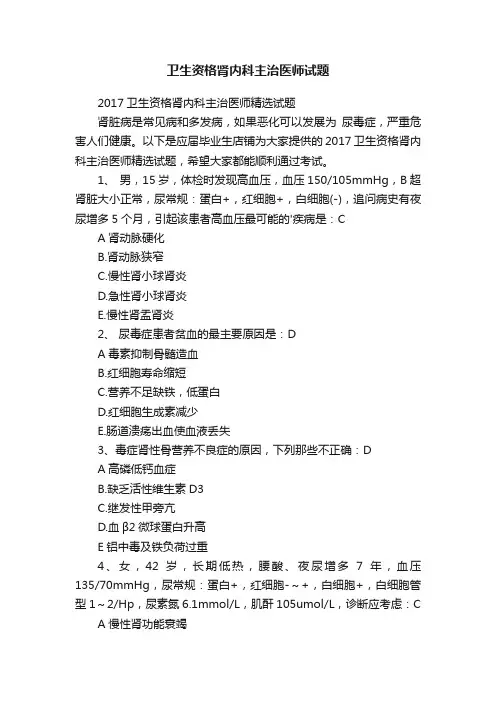 卫生资格肾内科主治医师试题

2017 卫生资格肾内科主治医师精选试题

肾脏病是常见病和多发病，如果恶化可以发展为 尿毒症，严重危害人们健康。以下是应届毕业生店铺为大家提供的 2017 卫生资格肾内科主治医师精选试题，希望大家都能顺利通过考试。

1、 男，15 岁，体检时发现高血压，血压 150/105mmHg，B 超肾脏大小正常，尿常规：蛋白+，红细胞+，白细胞(-)，追问病史有夜尿增多 5 个月，引起该患者高血压最可能的'疾病是：C

A 肾动脉硬化

B.肾动脉狭窄

C.慢性肾小球肾炎

D.急性肾小球肾炎

E.慢性肾盂肾炎

2、 尿毒症患者贫血的最主要原因是：D

A 毒素抑制骨髓造血

B.红细胞寿命缩短

C.营养不足缺铁，低蛋白

D.红细胞生成素减少

E.肠道溃疡出血使血液丢失

3、毒症肾性骨营养不良症的原因，下列那些不正确：D

A 高磷低钙血症

B.缺乏活性维生素 D3

C.继发性甲旁亢

D.血 β2 微球蛋白升高

E 铝中毒及铁负荷过重

4、女，42 岁，长期低热，腰酸、夜尿增多 7 年，血压 135/70mmHg，尿常规：蛋白+，红细胞-～+，白细胞+，白细胞管型 1～2/Hp，尿素氮 6.1mmol/L，肌酐 105umol/L，诊断应考虑：C

A 慢性肾功能衰竭